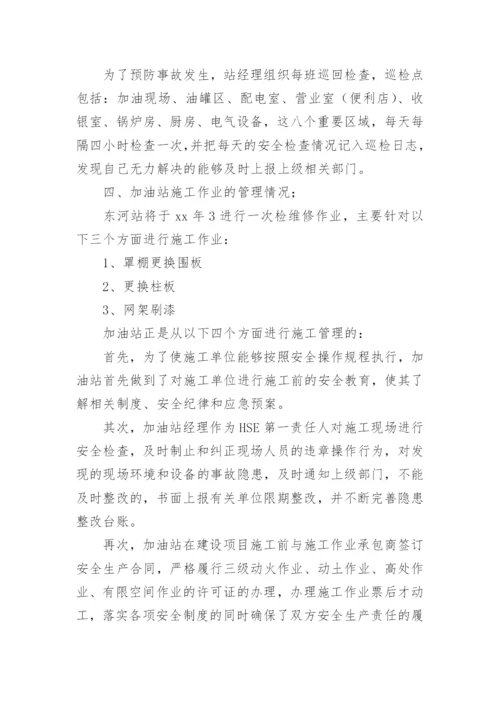 为了预防事故发生，站经理组织每班巡回检查，巡检点包括：加油现场、油罐区、配电室、营业室（便利店）、收银室、锅炉房、厨房、电气设备，这八个重要区域，每天每隔四小时检查一次，并把每天的安全检查情况记入巡检日志，发现自己无力解决的能够及时上报上级相关部门。

四、加油站施工作业的管理情况；

东河站将于 xx 年 3 进行一次检维修作业，主要针对以下三个方面进行施工作业：

1、罩棚更换围板

2、更换柱板

3、网架刷漆

加油站正是从以下四个方面进行施工管理的：

首先，为了使施工单位能够按照安全操作规程执行，加油站首先做到了对施工单位进行施工前的安全教育，使其了解相关制度、安全纪律和应急预案。

其次，加油站经理作为 HSE 第一责任人对施工现场进行安全检查，及时制止和纠正现场人员的违章操作行为，对发现的现场环境和设备的事故隐患，及时通知上级部门，不能及时整改的，书面上报有关单位限期整改，并不断完善隐患整改台账。

再次，加油站在建设项目施工前与施工作业承包商签订安全生产合同，严格履行三级动火作业、动土作业、高处作业、有限空间作业的许可证的办理，办理施工作业票后才动工，落实各项安全制度的同时确保了双方安全生产责任的履